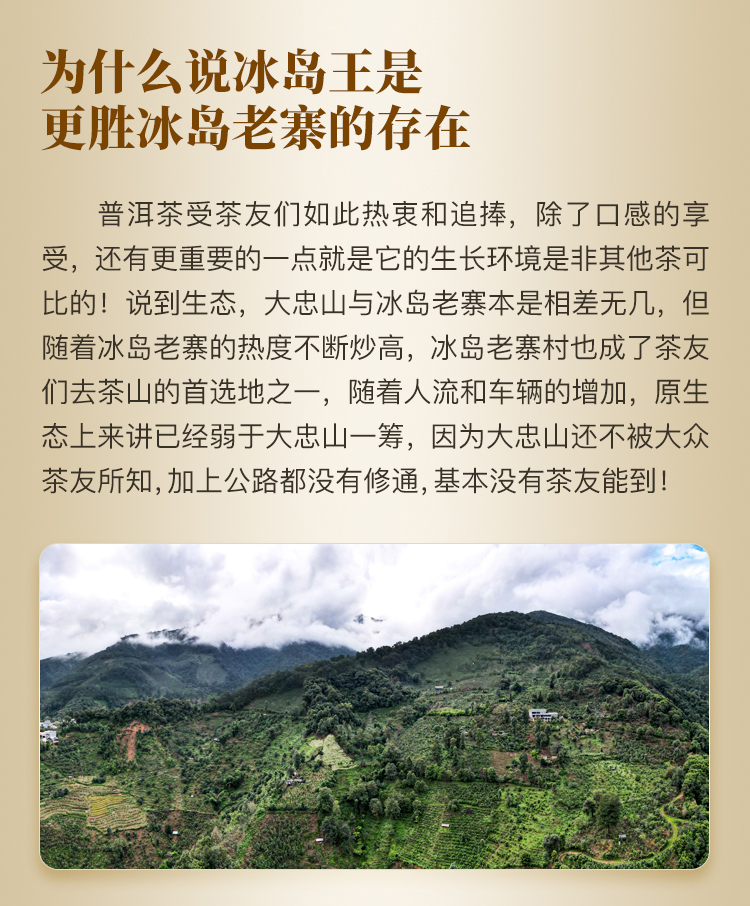 为什么说冰岛王是
更胜冰岛老寨的存在

普洱茶受茶友们如此热衷和追捧，除了口感的享受，还有更重要的一点就是它的生长环境是非其他茶可比的！说到生态，大忠山与冰岛老寨本是相差无几，但随着冰岛老寨的热度不断炒高，冰岛老寨村也成了茶友们去茶山的首选地之一，随着人流和车辆的增加，原生态上来讲已经弱于大忠山一筹，因为大忠山还不被大众茶友所知,加上公路都没有修通,基本没有茶友能到！